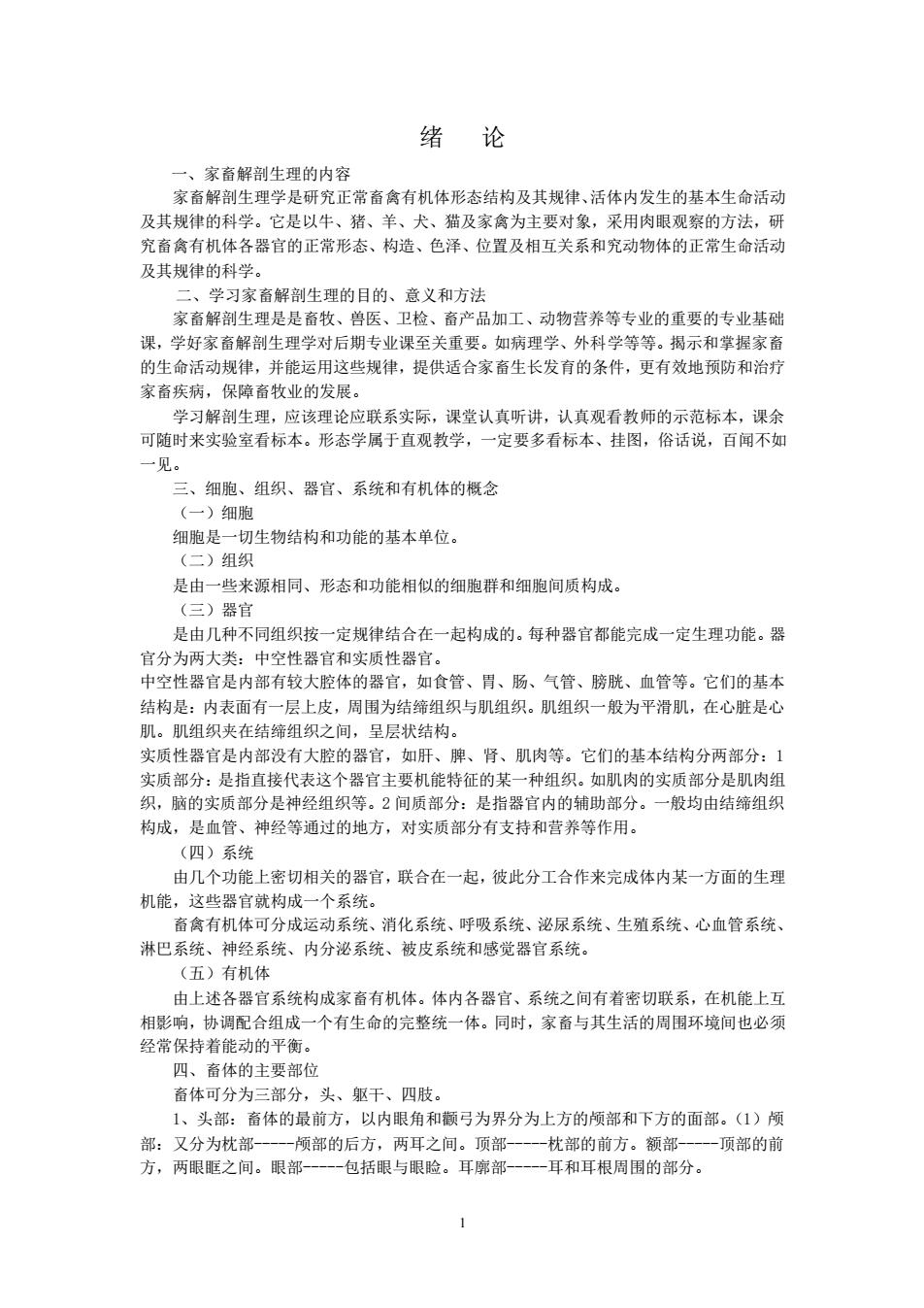 绪　论

一、家畜解剖生理的内容

家畜解剖生理学是研究正常畜禽有机体形态结构及其规律、活体内发生的基本生命活动及其规律的科学。它是以牛、猪、羊、犬、猫及家禽为主要对象，采用肉眼观察的方法，研究畜禽有机体各器官的正常形态、构造、色泽、位置及相互关系和究动物体的正常生命活动及其规律的科学。

二、学习家畜解剖生理的目的、意义和方法

家畜解剖生理是是畜牧、兽医、卫检、畜产品加工、动物营养等专业的重要的专业基础课，学好家畜解剖生理学对后期专业课至关重要。如病理学、外科学等等。揭示和掌握家畜的生命活动规律，并能运用这些规律，提供适合家畜生长发育的条件，更有效地预防和治疗家畜疾病，保障畜牧业的发展。

学习解剖生理，应该理论应联系实际，课堂认真听讲，认真观看教师的示范标本，课余可随时来实验室看标本。形态学属于直观教学，一定要多看标本、挂图，俗话说，百闻不如一见。

三、细胞、组织、器官、系统和有机体的概念

（一）细胞

细胞是一切生物结构和功能的基本单位。

（二）组织

是由一些来源相同、形态和功能相似的细胞群和细胞间质构成。

（三）器官

是由几种不同组织按一定规律结合在一起构成的。每种器官都能完成一定生理功能。器官分为两大类：中空性器官和实质性器官。

中空性器官是内部有较大腔体的器官，如食管、胃、肠、气管、膀胱、血管等。它们的基本结构是：内表面有一层上皮，周围为结缔组织与肌组织。肌组织一般为平滑肌，在心脏是心肌。肌组织夹在结缔组织之间，呈层状结构。

实质性器官是内部没有大腔的器官，如肝、脾、肾、肌肉等。它们的基本结构分两部分：1 实质部分：是指直接代表这个器官主要机能特征的某一种组织。如肌肉的实质部分是肌肉组织，脑的实质部分是神经组织等。2 间质部分：是指器官内的辅助部分。一般均由结缔组织构成，是血管、神经等通过的地方，对实质部分有支持和营养等作用。

（四）系统

由几个功能上密切相关的器官，联合在一起，彼此分工合作来完成体内某一方面的生理机能，这些器官就构成一个系统。

畜禽有机体可分成运动系统、消化系统、呼吸系统、泌尿系统、生殖系统、心血管系统、淋巴系统、神经系统、内分泌系统、被皮系统和感觉器官系统。

（五）有机体

由上述各器官系统构成家畜有机体。体内各器官、系统之间有着密切联系，在机能上互相影响，协调配合组成一个有生命的完整统一体。同时，家畜与其生活的周围环境间也必须经常保持着能动的平衡。

四、畜体的主要部位

畜体可分为三部分，头、躯干、四肢。

1、头部：畜体的最前方，以内眼角和颧弓为界分为上方的颅部和下方的面部。（1）颅部：又分为枕部-----颅部的后方，两耳之间。顶部-----枕部的前方。额部-----顶部的前方，两眼眶之间。眼部-----包括眼与眼睑。耳廓部-----耳和耳根周围的部分。

1